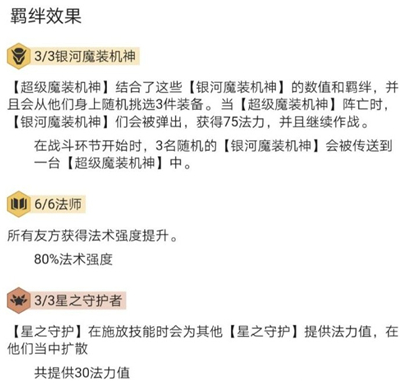 羁绊效果

3/3银河魔装机神

【超级魔装机神】结合了这些【银河魔装机神】的数值和羁绊，并且会从他们身上随机挑选3件装备。当【超级魔装机神】阵亡时，【银河魔装机神】们会被弹出，获得75法力，并且继续作战。

在战斗环节开始时，3名随机的【银河魔装机神】会被传送到一台【超级魔装机神】中。

6/6法师

所有友方获得法术强度提升。

80%法术强度

3/3星之守护者

【星之守护】在施放技能时会为其他【星之守护】提供法力值，在他们当中扩散

共提供30法力值